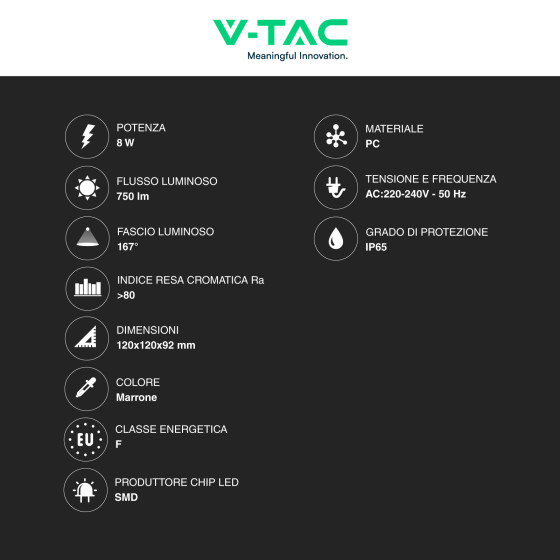 V-TAC
Meaningful Innovation.

POTENZA
8 W

FLUSSO LUMINOSO
750 lm

FASCIO LUMINOSO
167°

INDICE RESA CROMATICA Ra
>80

DIMENSIONI
120x120x92 mm

COLORE
Marrone

EU

CLASSE ENERGETICA
F

PRODUTTORE CHIP LED
SMD

MATERIALE
PC

TENSIONE E FREQUENZA
AC:220-240V - 50 Hz

GRADO DI PROTEZIONE
IP65